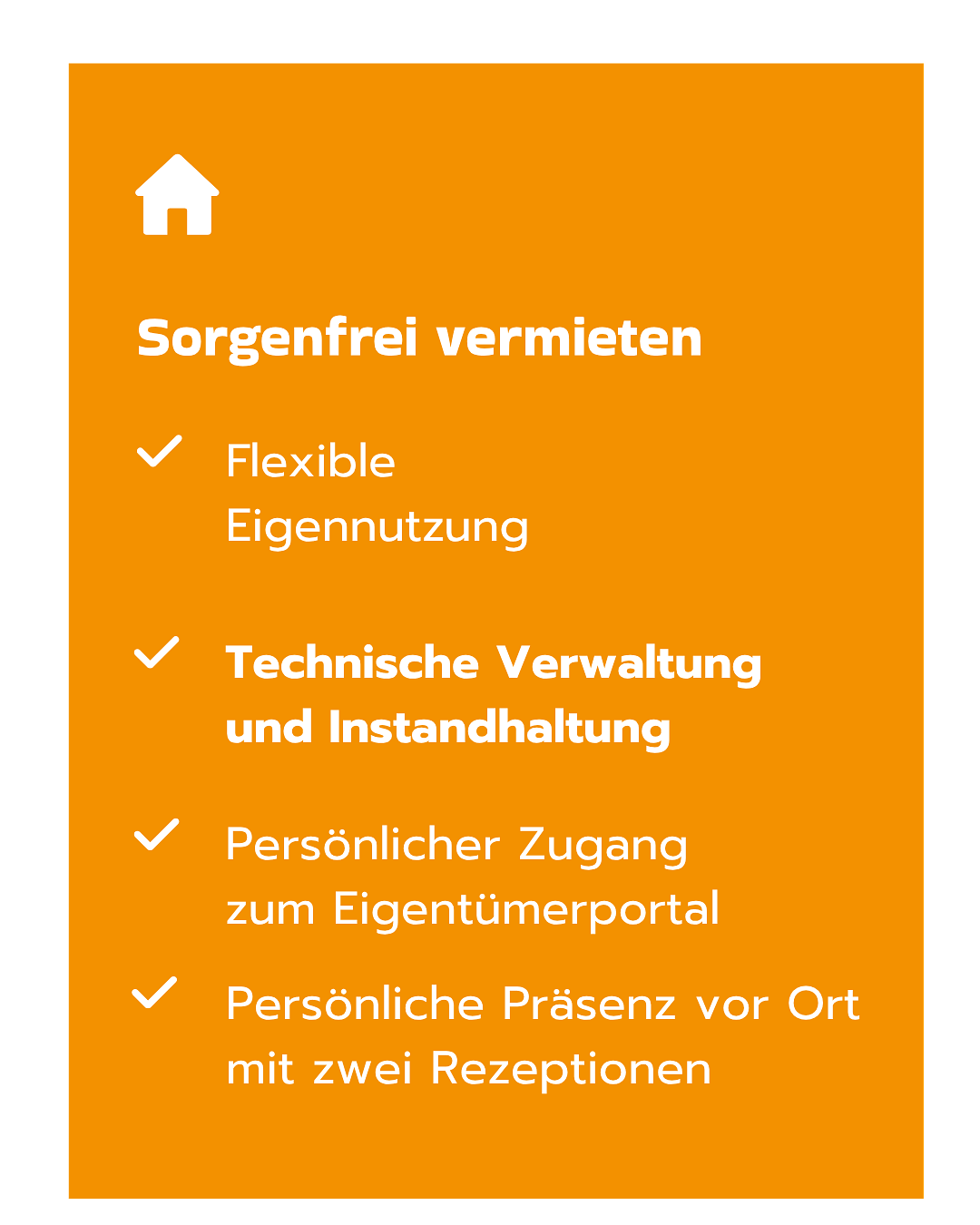 Sorgenfrei vermieten

Flexible Eigennutzung

Technische Verwaltung und Instandhaltung

Persönlicher Zugang zum Eigentümerportal

Persönliche Präsenz vor Ort mit zwei Rezeptionen